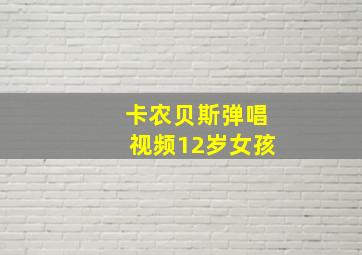 卡农贝斯弹唱
视频12岁女孩